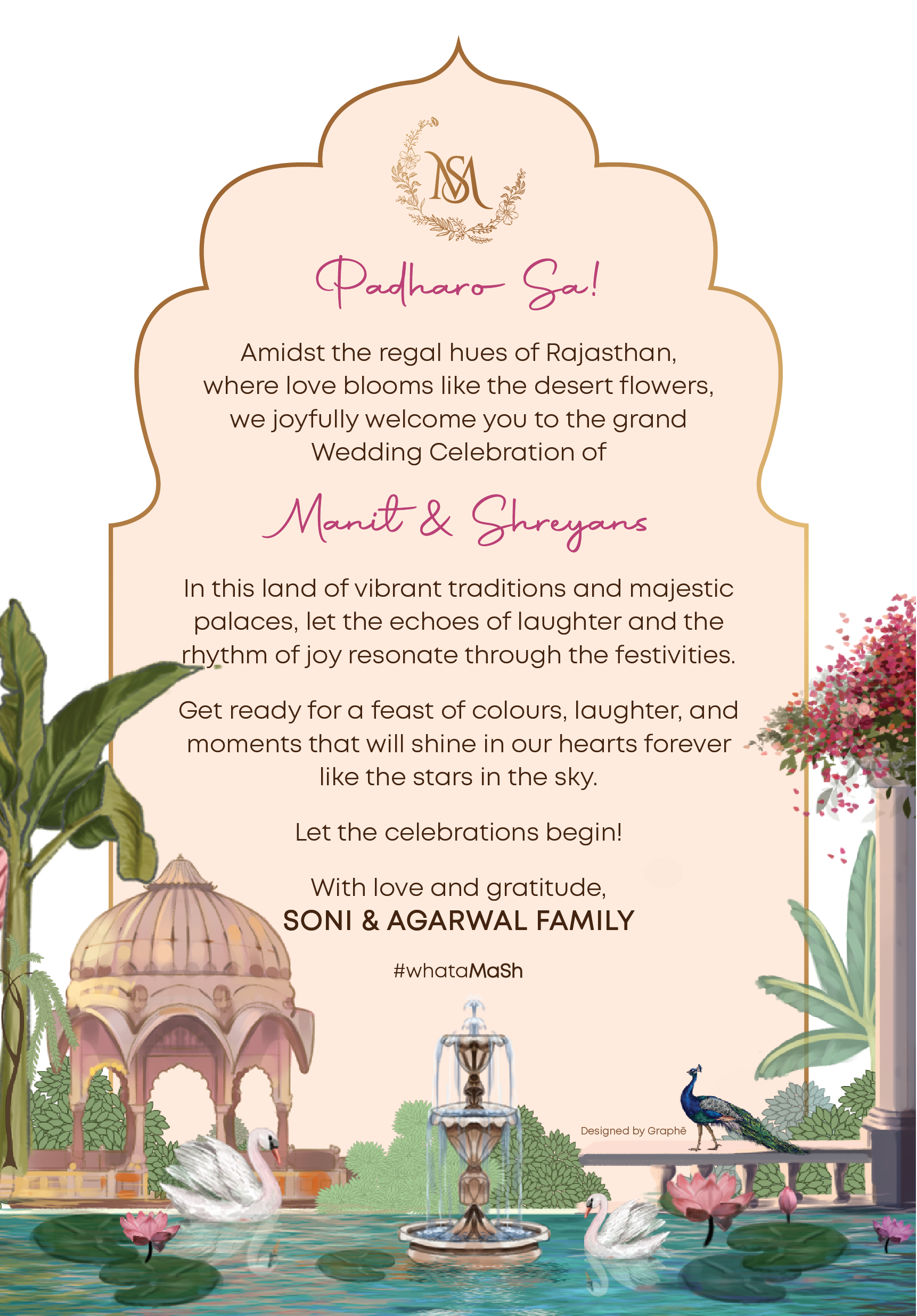 MS

Padharo Sa!

Amidst the regal hues of Rajasthan, where love blooms like the desert flowers, we joyfully welcome you to the grand Wedding Celebration of

Manit & Shreyans

In this land of vibrant traditions and majestic palaces, let the echoes of laughter and the rhythm of joy resonate through the festivities.

Get ready for a feast of colours, laughter, and moments that will shine in our hearts forever like the stars in the sky.

Let the celebrations begin!

With love and gratitude,
SONI & AGARWAL FAMILY

#whataMaSh

Designed by Graphē